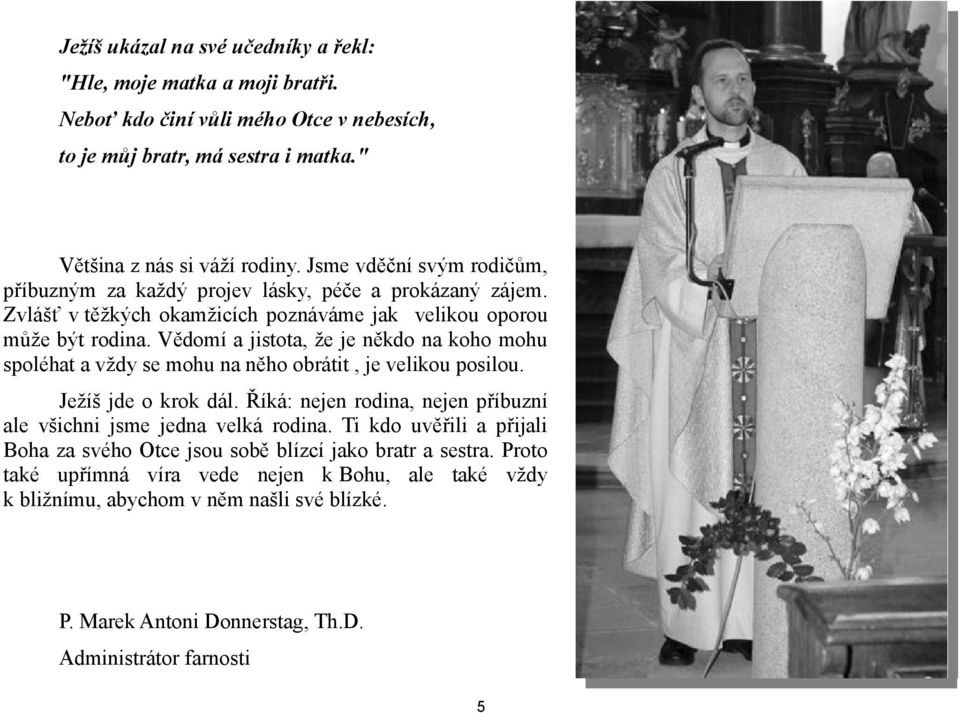 Ježíš ukázal na své učedníky a řekl:
"Hle, moje matka a moji bratři.
Neboť kdo činí vůli mého Otce v nebesích,
to je můj bratr, má sestra i matka."

Většina z nás si váží rodiny. Jsme vděční svým rodičům, příbuzným za každý projev lásky, péče a prokázaný zájem. Zvlášť v těžkých okamžicích poznáváme jak velikou oporou může být rodina. Vědomí a jistota, že je někdo na koho mohu spoléhat a vždy se mohu na něho obrátit , je velikou posilou.

Ježíš jde o krok dál. Říká: nejen rodina, nejen příbuzní ale všichni jsme jedna velká rodina. Ti kdo uvěřili a přijali Boha za svého Otce jsou sobě blízcí jako bratr a sestra. Proto také upřímná víra vede nejen k Bohu, ale také vždy k bližnímu, abychom v něm našli své blízké.

P. Marek Antoni Donnerstag, Th.D.
Administrátor farnosti

5